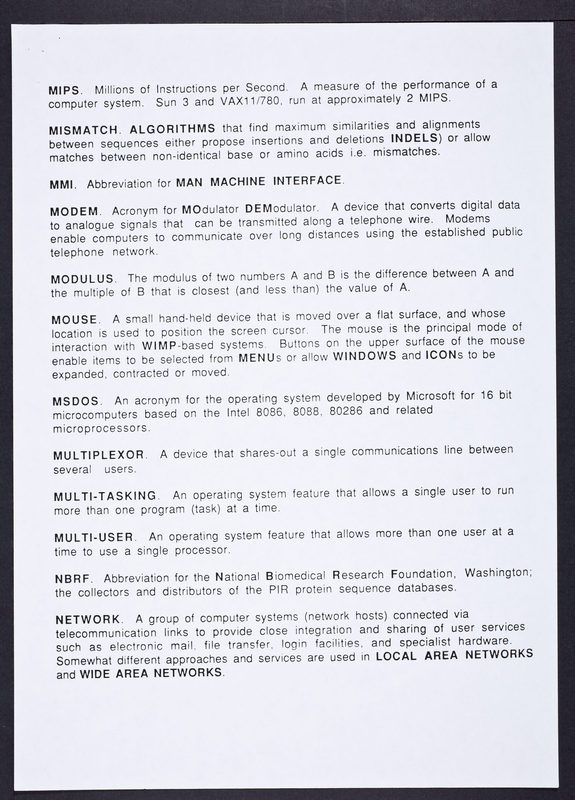 MIPS. Millions of Instructions per Second. A measure of the performance of a computer system. Sun 3 and VAX11/780, run at approximately 2 MIPS.

MISMATCH. ALGORITHMS that find maximum similarities and alignments between sequences either propose insertions and deletions INDELS) or allow matches between non-identical base or amino acids i.e. mismatches.

MMI. Abbreviation for MAN MACHINE INTERFACE.

MODEM. Acronym for MOdulator DEModulator. A device that converts digital data to analogue signals that can be transmitted along a telephone wire. Modems enable computers to communicate over long distances using the established public telephone network.

MODULUS. The modulus of two numbers A and B is the difference between A and the multiple of B that is closest (and less than) the value of A.

MOUSE. A small hand-held device that is moved over a flat surface, and whose location is used to position the screen cursor. The mouse is the principal mode of interaction with WIMP-based systems. Buttons on the upper surface of the mouse enable items to be selected from MENUs or allow WINDOWS and ICONs to be expanded, contracted or moved.

MSDOS. An acronym for the operating system developed by Microsoft for 16 bit microcomputers based on the Intel 8086, 8088, 80286 and related microprocessors.

MULTIPLEXOR. A device that shares-out a single communications line between several users.

MULTI-TASKING. An operating system feature that allows a single user to run more than one program (task) at a time.

MULTI-USER. An operating system feature that allows more than one user at a time to use a single processor.

NBRF. Abbreviation for the National Biomedical Research Foundation, Washington; the collectors and distributors of the PIR protein sequence databases.

NETWORK. A group of computer systems (network hosts) connected via telecommunication links to provide close integration and sharing of user services such as electronic mail, file transfer, login facilities, and specialist hardware. Somewhat different approaches and services are used in LOCAL AREA NETWORKS and WIDE AREA NETWORKS.